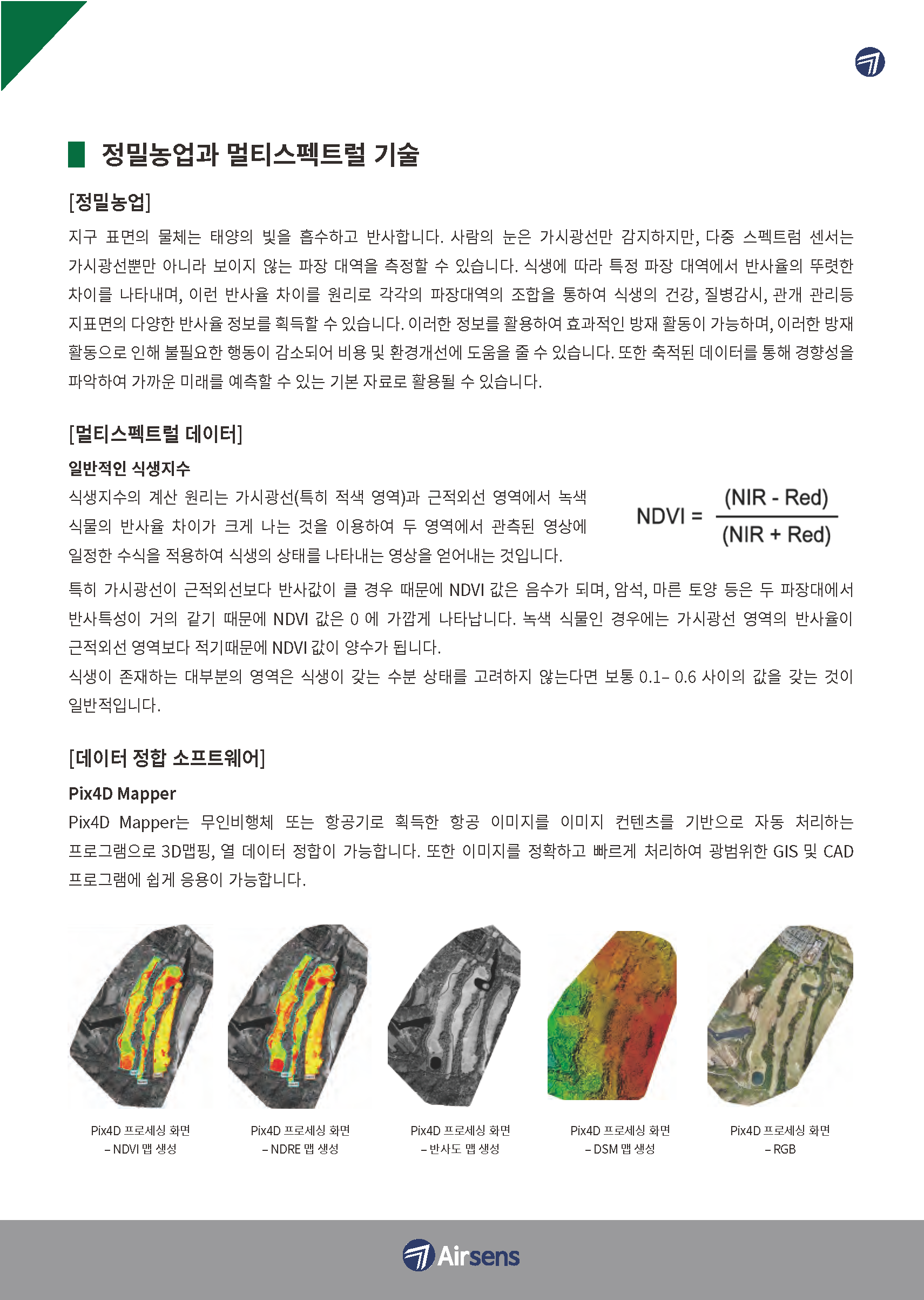 정밀농업과 멀티스펙트럴 기술

[정밀농업]

지구 표면의 물체는 태양의 빛을 흡수하고 반사합니다. 사람의 눈은 가시광선만 감지하지만, 다중 스펙트럼 센서는 가시광선뿐만 아니라 보이지 않는 파장 대역을 측정할 수 있습니다. 식생에 따라 특정 파장 대역에서 반사율의 뚜렷한 차이를 나타내며, 이런 반사율 차이를 원리로 각각의 파장대역의 조합을 통하여 식생의 건강, 질병감시, 관개 관리등 지표면의 다양한 반사율 정보를 획득할 수 있습니다. 이러한 정보를 활용하여 효과적인 방재 활동이 가능하며, 이러한 방재 활동으로 인해 불필요한 행동이 감소되어 비용 및 환경개선에 도움을 줄 수 있습니다. 또한 축적된 데이터를 통해 경향성을 파악하여 가까운 미래를 예측할 수 있는 기본 자료로 활용될 수 있습니다.

[멀티스펙트럴 데이터]

일반적인 식생지수

식생지수의 계산 원리는 가시광선(특히 적색 영역)과 근적외선 영역에서 녹색 식물의 반사율 차이가 크게 나는 것을 이용하여 두 영역에서 관측된 영상에 일정한 수식을 적용하여 식생의 상태를 나타내는 영상을 얻어내는 것입니다.

$NDVI = \frac{(NIR - Red)}{(NIR + Red)}$

특히 가시광선이 근적외선보다 반사값이 클 경우 때문에 NDVI 값은 음수가 되며, 암석, 마른 토양 등은 두 파장대에서 반사특성이 거의 같기 때문에 NDVI 값은 0 에 가깝게 나타납니다. 녹색 식물인 경우에는 가시광선 영역의 반사율이 근적외선 영역보다 적기때문에 NDVI 값이 양수가 됩니다.
식생이 존재하는 대부분의 영역은 식생이 갖는 수분 상태를 고려하지 않는다면 보통 0.1– 0.6 사이의 값을 갖는 것이 일반적입니다.

[데이터 정합 소프트웨어]

Pix4D Mapper

Pix4D Mapper는 무인비행체 또는 항공기로 획득한 항공 이미지를 이미지 컨텐츠를 기반으로 자동 처리하는 프로그램으로 3D맵핑, 열 데이터 정합이 가능합니다. 또한 이미지를 정확하고 빠르게 처리하여 광범위한 GIS 및 CAD 프로그램에 쉽게 응용이 가능합니다.

Pix4D 프로세싱 화면 – NDVI 맵 생성

Pix4D 프로세싱 화면 – NDRE 맵 생성

Pix4D 프로세싱 화면 – 반사도 맵 생성

Pix4D 프로세싱 화면 – DSM 맵 생성

Pix4D 프로세싱 화면 – RGB

Airsens